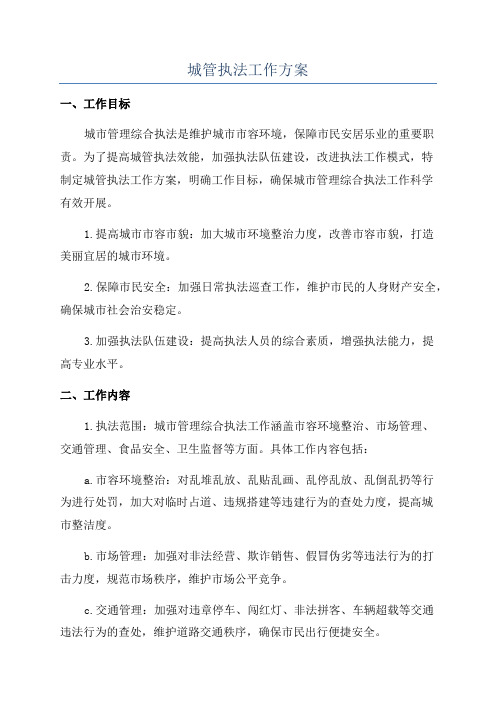 城管执法工作方案

一、工作目标

城市管理综合执法是维护城市市容环境，保障市民安居乐业的重要职责。为了提高城管执法效能，加强执法队伍建设，改进执法工作模式，特制定城管执法工作方案，明确工作目标，确保城市管理综合执法工作科学有效开展。

1.提高城市市容市貌：加大城市环境整治力度，改善市容市貌，打造美丽宜居的城市环境。

2.保障市民安全：加强日常执法巡查工作，维护市民的人身财产安全，确保城市社会治安稳定。

3.加强执法队伍建设：提高执法人员的综合素质，增强执法能力，提高专业水平。

二、工作内容

1.执法范围：城市管理综合执法工作涵盖市容环境整治、市场管理、交通管理、食品安全、卫生监督等方面。具体工作内容包括：

a.市容环境整治：对乱堆乱放、乱贴乱画、乱停乱放、乱倒乱扔等行为进行处罚，加大对临时占道、违规搭建等违建行为的查处力度，提高城市整洁度。

b.市场管理：加强对非法经营、欺诈销售、假冒伪劣等违法行为的打击力度，规范市场秩序，维护市场公平竞争。

c.交通管理：加强对违章停车、闯红灯、非法拼客、车辆超载等交通违法行为的查处，维护道路交通秩序，确保市民出行便捷安全。